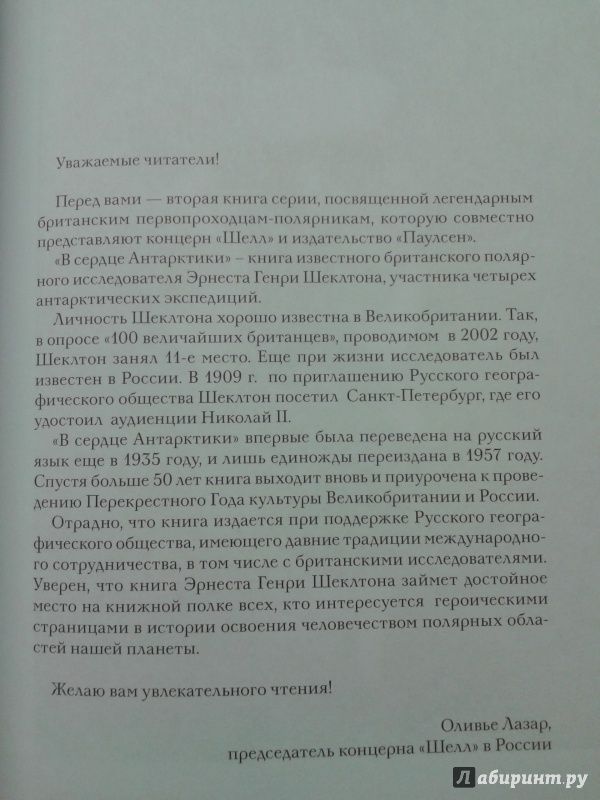 Уважаемые читатели!

Перед вами — вторая книга серии, посвященной легендарным британским первопроходцам-полярникам, которую совместно представляют концерн «Шелл» и издательство «Паулсен».

«В сердце Антарктики» – книга известного британского полярного исследователя Эрнеста Генри Шеклтона, участника четырех антарктических экспедиций.

Личность Шеклтона хорошо известна в Великобритании. Так, в опросе «100 величайших британцев», проводимом в 2002 году, Шеклтон занял 11-е место. Еще при жизни исследователь был известен в России. В 1909 г. по приглашению Русского географического общества Шеклтон посетил Санкт-Петербург, где его удостоил аудиенции Николай II.

«В сердце Антарктики» впервые была переведена на русский язык еще в 1935 году, и лишь единожды переиздана в 1957 году. Спустя больше 50 лет книга выходит вновь и приурочена к проведению Перекрестного Года культуры Великобритании и России.

Отрадно, что книга издается при поддержке Русского географического общества, имеющего давние традиции международного сотрудничества, в том числе с британскими исследователями. Уверен, что книга Эрнеста Генри Шеклтона займет достойное место на книжной полке всех, кто интересуется героическими страницами в истории освоения человечеством полярных областей нашей планеты.

Желаю вам увлекательного чтения!

Оливье Лазар,
председатель концерна «Шелл» в России

Лабиринт.ру